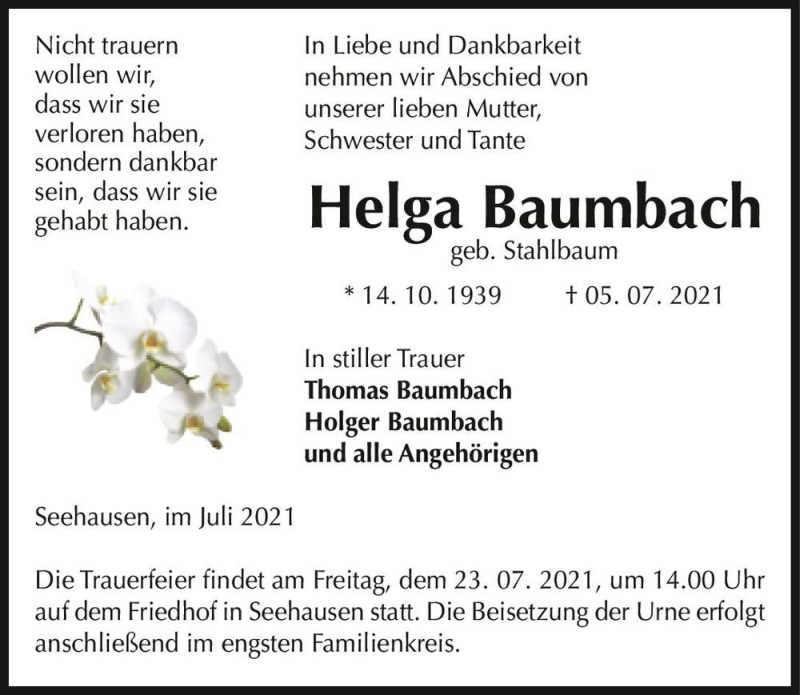 Nicht trauern wollen wir, dass wir sie verloren haben, sondern dankbar sein, dass wir sie gehabt haben.

In Liebe und Dankbarkeit nehmen wir Abschied von unserer lieben Mutter, Schwester und Tante

Helga Baumbach

geb. Stahlbaum

* 14. 10. 1939 † 05. 07. 2021

In stiller Trauer
Thomas Baumbach
Holger Baumbach
und alle Angehörigen

Seehausen, im Juli 2021

Die Trauerfeier findet am Freitag, dem 23. 07. 2021, um 14.00 Uhr auf dem Friedhof in Seehausen statt. Die Beisetzung der Urne erfolgt anschließend im engsten Familienkreis.